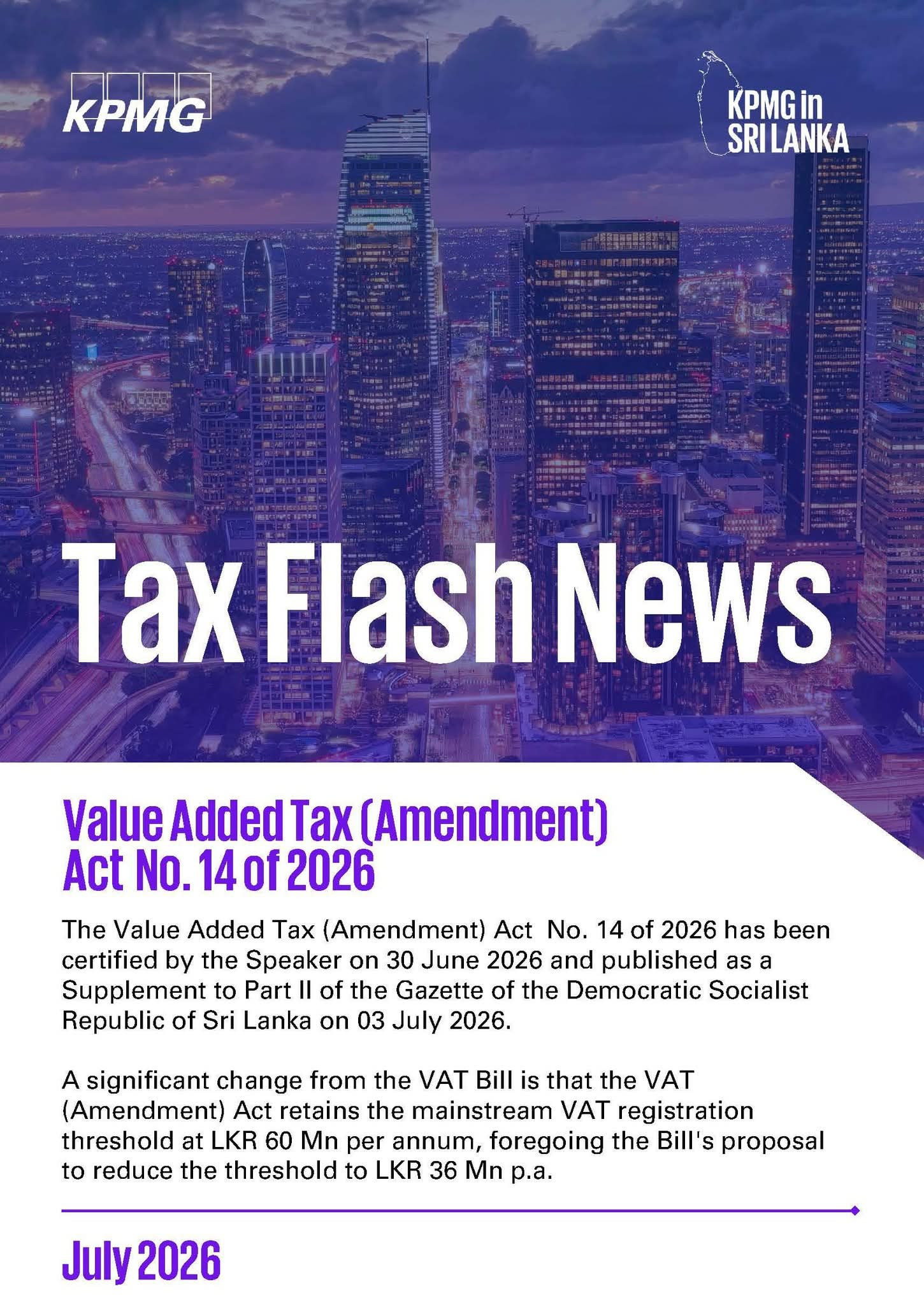 KPMG

KPMG in
SRI LANKA

Tax Flash News

Value Added Tax (Amendment)
Act No. 14 of 2026

The Value Added Tax (Amendment) Act No. 14 of 2026 has been certified by the Speaker on 30 June 2026 and published as a Supplement to Part II of the Gazette of the Democratic Socialist Republic of Sri Lanka on 03 July 2026.

A significant change from the VAT Bill is that the VAT (Amendment) Act retains the mainstream VAT registration threshold at LKR 60 Mn per annum, foregoing the Bill's proposal to reduce the threshold to LKR 36 Mn p.a.

July 2026